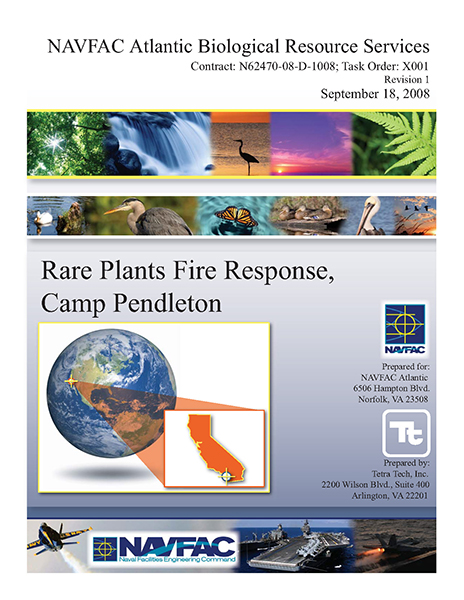 NAVFAC Atlantic Biological Resource Services
Contract: N62470-08-D-1008; Task Order: X001
Revision 1
September 18, 2008

Rare Plants Fire Response, Camp Pendleton

NAVFAC

Prepared for:
NAVFAC Atlantic
6506 Hampton Blvd.
Norfolk, VA 23508

Tt

Prepared by:
Tetra Tech, Inc.
2200 Wilson Blvd., Suite 400
Arlington, VA 22201

NAVFAC
Naval Facilities Engineering Command